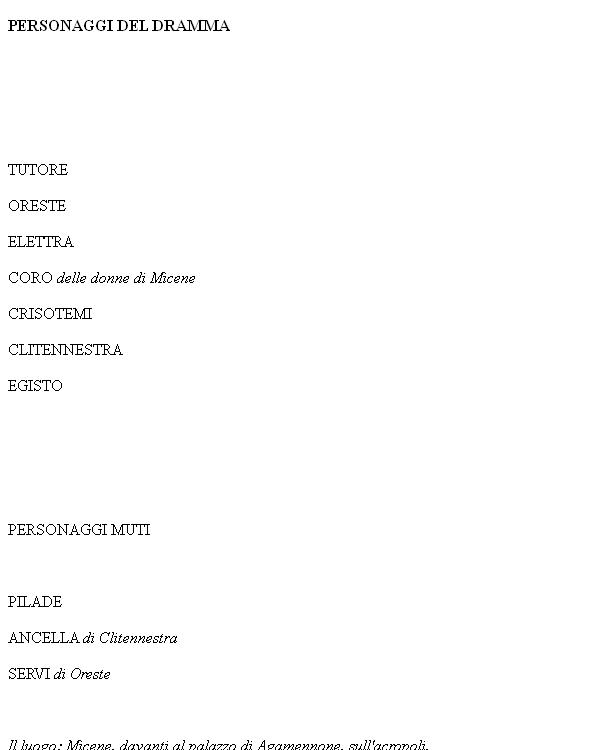 PERSONAGGI DEL DRAMMA

TUTORE

ORESTE

ELETTRA

CORO delle donne di Micene

CRISOTEMI

CLITENNESTRA

EGISTO

PERSONAGGI MUTI

PILADE

ANCELLA di Clitennestra

SERVI di Oreste

Il luogo: Micene, davanti al palazzo di Agamennone, sull'acropoli.